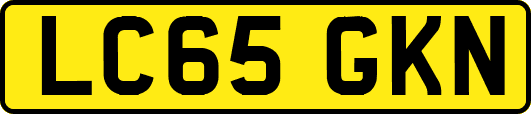 LC65 GKN